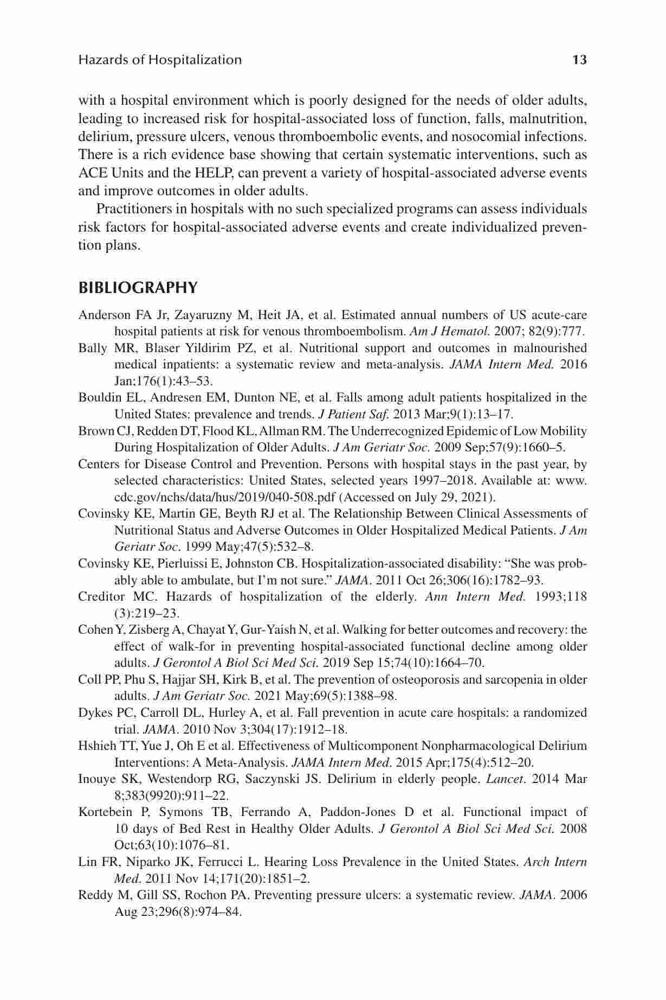 Hazards of Hospitalization 13

with a hospital environment which is poorly designed for the needs of older adults, leading to increased risk for hospital-associated loss of function, falls, malnutrition, delirium, pressure ulcers, venous thromboembolic events, and nosocomial infections. There is a rich evidence base showing that certain systematic interventions, such as ACE Units and the HELP, can prevent a variety of hospital-associated adverse events and improve outcomes in older adults.

Practitioners in hospitals with no such specialized programs can assess individuals risk factors for hospital-associated adverse events and create individualized prevention plans.

BIBLIOGRAPHY

Anderson FA Jr, Zayaruzny M, Heit JA, et al. Estimated annual numbers of US acute-care hospital patients at risk for venous thromboembolism. Am J Hematol. 2007; 82(9):777.

Bally MR, Blaser Yildirim PZ, et al. Nutritional support and outcomes in malnourished medical inpatients: a systematic review and meta-analysis. JAMA Intern Med. 2016 Jan;176(1):43–53.

Bouldin EL, Andresen EM, Dunton NE, et al. Falls among adult patients hospitalized in the United States: prevalence and trends. J Patient Saf. 2013 Mar;9(1):13–17.

Brown CJ, Redden DT, Flood KL, Allman RM. The Underrecognized Epidemic of Low Mobility During Hospitalization of Older Adults. J Am Geriatr Soc. 2009 Sep;57(9):1660–5.

Centers for Disease Control and Prevention. Persons with hospital stays in the past year, by selected characteristics: United States, selected years 1997–2018. Available at: www.cdc.gov/nchs/data/hus/2019/040-508.pdf (Accessed on July 29, 2021).

Covinsky KE, Martin GE, Beyth RJ et al. The Relationship Between Clinical Assessments of Nutritional Status and Adverse Outcomes in Older Hospitalized Medical Patients. J Am Geriatr Soc. 1999 May;47(5):532–8.

Covinsky KE, Pierluissi E, Johnston CB. Hospitalization-associated disability: "She was probably able to ambulate, but I'm not sure." JAMA. 2011 Oct 26;306(16):1782–93.

Creditor MC. Hazards of hospitalization of the elderly. Ann Intern Med. 1993;118 (3):219–23.

Cohen Y, Zisberg A, Chayat Y, Gur-Yaish N, et al. Walking for better outcomes and recovery: the effect of walk-for in preventing hospital-associated functional decline among older adults. J Gerontol A Biol Sci Med Sci. 2019 Sep 15;74(10):1664–70.

Coll PP, Phu S, Hajjar SH, Kirk B, et al. The prevention of osteoporosis and sarcopenia in older adults. J Am Geriatr Soc. 2021 May;69(5):1388–98.

Dykes PC, Carroll DL, Hurley A, et al. Fall prevention in acute care hospitals: a randomized trial. JAMA. 2010 Nov 3;304(17):1912–18.

Hshieh TT, Yue J, Oh E et al. Effectiveness of Multicomponent Nonpharmacological Delirium Interventions: A Meta-Analysis. JAMA Intern Med. 2015 Apr;175(4):512–20.

Inouye SK, Westendorp RG, Saczynski JS. Delirium in elderly people. Lancet. 2014 Mar 8;383(9920):911–22.

Kortebein P, Symons TB, Ferrando A, Paddon-Jones D et al. Functional impact of 10 days of Bed Rest in Healthy Older Adults. J Gerontol A Biol Sci Med Sci. 2008 Oct;63(10):1076–81.

Lin FR, Niparko JK, Ferrucci L. Hearing Loss Prevalence in the United States. Arch Intern Med. 2011 Nov 14;171(20):1851–2.

Reddy M, Gill SS, Rochon PA. Preventing pressure ulcers: a systematic review. JAMA. 2006 Aug 23;296(8):974–84.